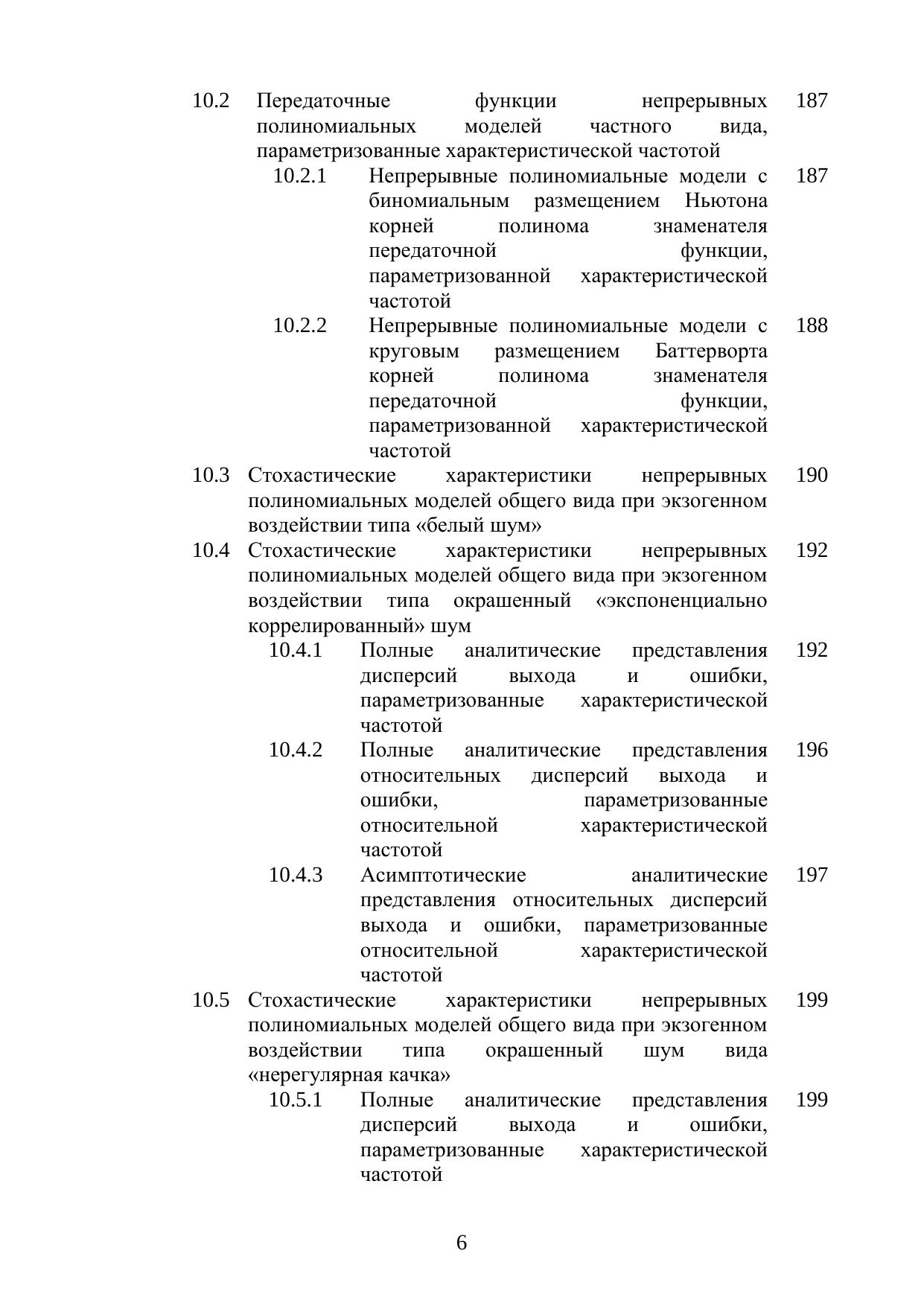 10.2 Передаточные функции непрерывных полиномиальных моделей частного вида, параметризованные характеристической частотой 187

10.2.1 Непрерывные полиномиальные модели с биномиальным размещением Ньютона корней полинома знаменателя передаточной функции, параметризованной характеристической частотой 187

10.2.2 Непрерывные полиномиальные модели с круговым размещением Баттерворта корней полинома знаменателя передаточной функции, параметризованной характеристической частотой 188

10.3 Стохастические характеристики непрерывных полиномиальных моделей общего вида при экзогенном воздействии типа «белый шум» 190

10.4 Стохастические характеристики непрерывных полиномиальных моделей общего вида при экзогенном воздействии типа окрашенный «экспоненциально коррелированный» шум 192

10.4.1 Полные аналитические представления дисперсий выхода и ошибки, параметризованные характеристической частотой 192

10.4.2 Полные аналитические представления относительных дисперсий выхода и ошибки, параметризованные относительной характеристической частотой 196

10.4.3 Асимптотические аналитические представления относительных дисперсий выхода и ошибки, параметризованные относительной характеристической частотой 197

10.5 Стохастические характеристики непрерывных полиномиальных моделей общего вида при экзогенном воздействии типа окрашенный шум вида «нерегулярная качка» 199

10.5.1 Полные аналитические представления дисперсий выхода и ошибки, параметризованные характеристической частотой 199

6